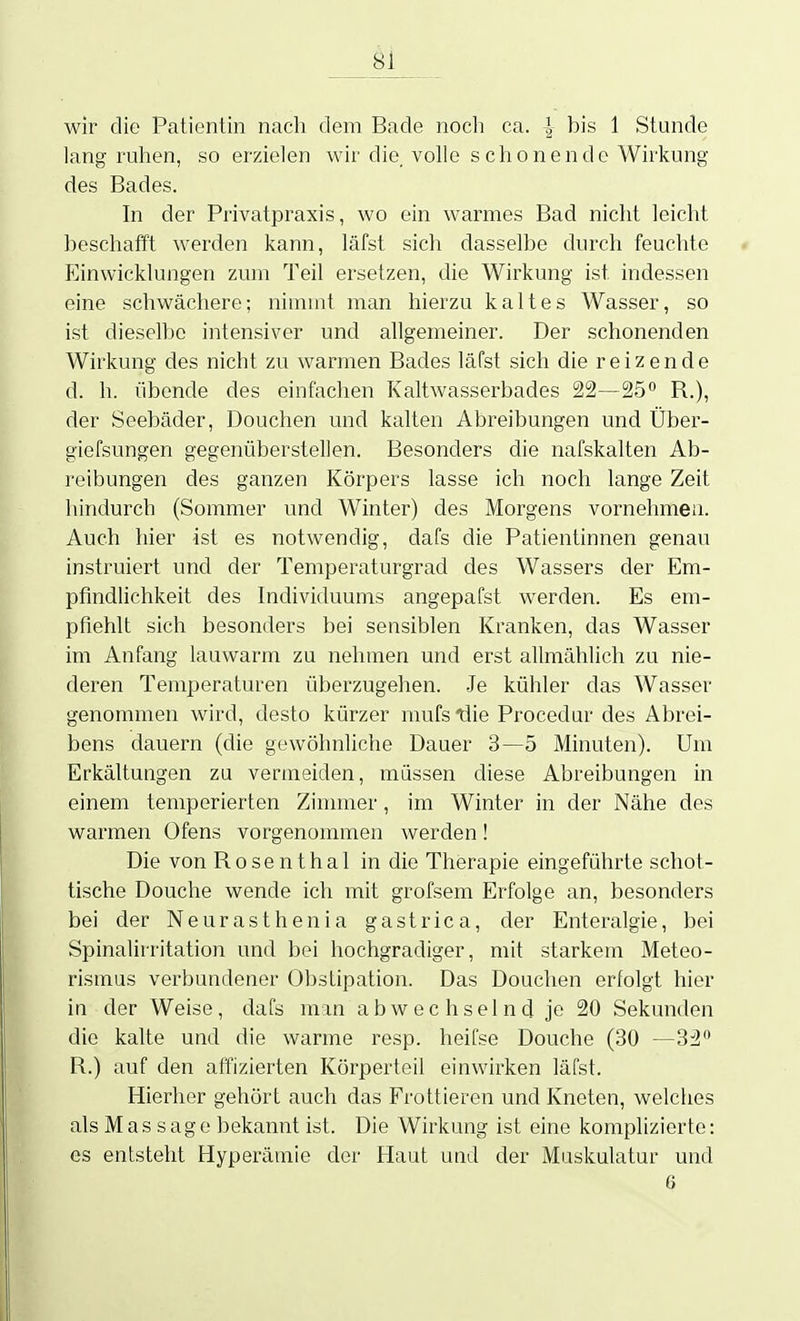 81

wir die Patientin nach dem Bade noch ca. $\frac{1}{2}$ bis 1 Stunde lang ruhen, so erzielen wir die volle schonende Wirkung des Bades.

In der Privatpraxis, wo ein warmes Bad nicht leicht beschafft werden kann, läfst sich dasselbe durch feuchte Einwicklungen zum Teil ersetzen, die Wirkung ist indessen eine schwächere; nimmt man hierzu kaltes Wasser, so ist dieselbe intensiver und allgemeiner. Der schonenden Wirkung des nicht zu warmen Bades läfst sich die reizende d. h. übende des einfachen Kaltwasserbades 22—25° R.), der Seebäder, Douchen und kalten Abreibungen und Übergiefsungen gegenüberstellen. Besonders die nafskalten Abreibungen des ganzen Körpers lasse ich noch lange Zeit hindurch (Sommer und Winter) des Morgens vornehmen. Auch hier ist es notwendig, dafs die Patientinnen genau instruiert und der Temperaturgrad des Wassers der Empfindlichkeit des Individuums angepafst werden. Es empfiehlt sich besonders bei sensiblen Kranken, das Wasser im Anfang lauwarm zu nehmen und erst allmählich zu niederen Temperaturen überzugehen. Je kühler das Wasser genommen wird, desto kürzer mufs die Procedur des Abreibens dauern (die gewöhnliche Dauer 3—5 Minuten). Um Erkältungen zu vermeiden, müssen diese Abreibungen in einem temperierten Zimmer, im Winter in der Nähe des warmen Ofens vorgenommen werden!

Die von Rosenthal in die Therapie eingeführte schottische Douche wende ich mit grofsem Erfolge an, besonders bei der Neurasthenia gastrica, der Enteralgie, bei Spinalirritation und bei hochgradiger, mit starkem Meteorismus verbundener Obstipation. Das Douchen erfolgt hier in der Weise, dafs man abwechselnd je 20 Sekunden die kalte und die warme resp. heifse Douche (30 —32° R.) auf den affizierten Körperteil einwirken läfst.

Hierher gehört auch das Frottieren und Kneten, welches als Massage bekannt ist. Die Wirkung ist eine komplizierte: es entsteht Hyperämie der Haut und der Muskulatur und
6